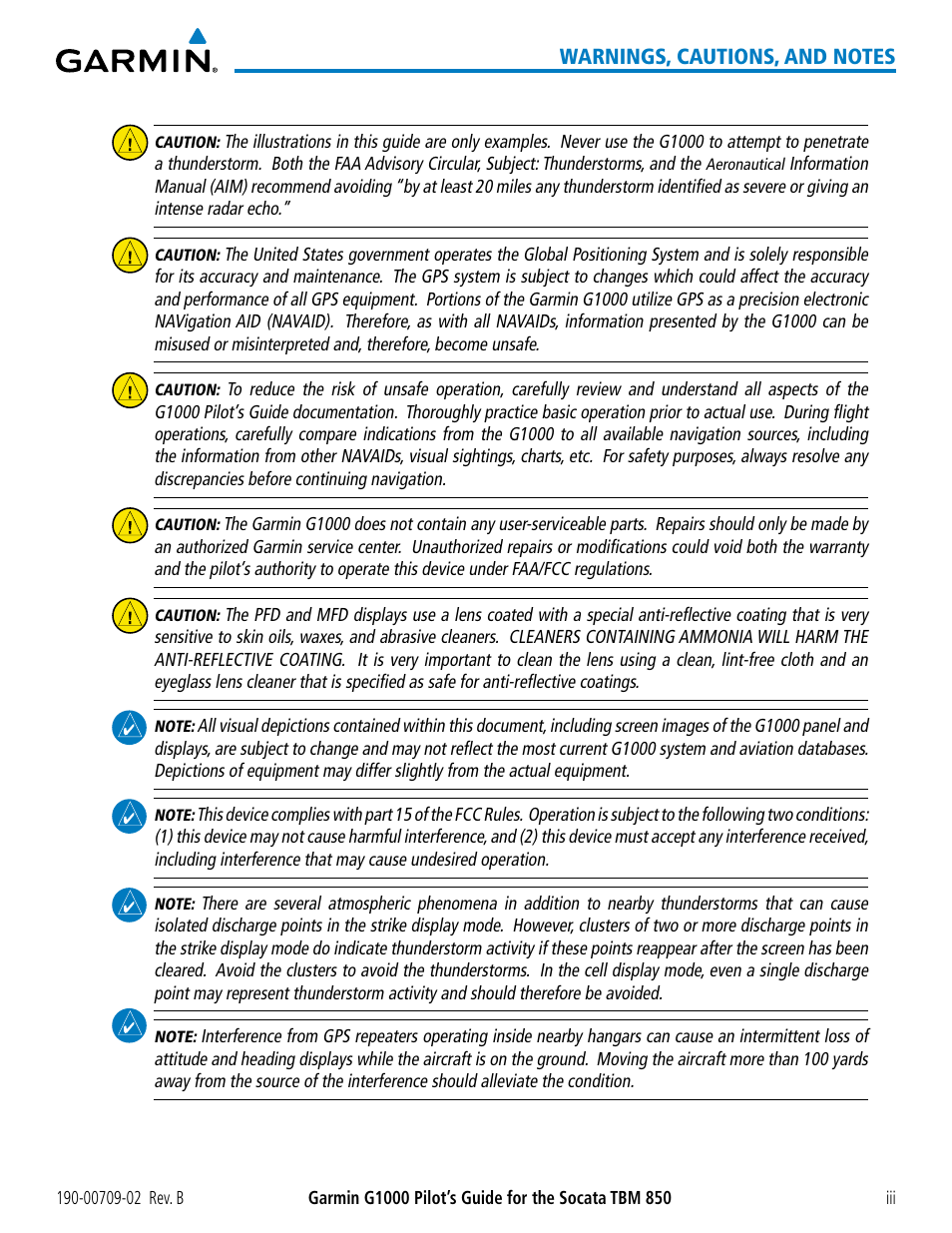 GARMIN.

WARNINGS, CAUTIONS, AND NOTES

CAUTION: The illustrations in this guide are only examples. Never use the G1000 to attempt to penetrate a thunderstorm. Both the FAA Advisory Circular, Subject: Thunderstorms, and the Aeronautical Information Manual (AIM) recommend avoiding "by at least 20 miles any thunderstorm identified as severe or giving an intense radar echo."

CAUTION: The United States government operates the Global Positioning System and is solely responsible for its accuracy and maintenance. The GPS system is subject to changes which could affect the accuracy and performance of all GPS equipment. Portions of the Garmin G1000 utilize GPS as a precision electronic NAVigation AID (NAVAID). Therefore, as with all NAVAIDs, information presented by the G1000 can be misused or misinterpreted and, therefore, become unsafe.

CAUTION: To reduce the risk of unsafe operation, carefully review and understand all aspects of the G1000 Pilot's Guide documentation. Thoroughly practice basic operation prior to actual use. During flight operations, carefully compare indications from the G1000 to all available navigation sources, including the information from other NAVAIDs, visual sightings, charts, etc. For safety purposes, always resolve any discrepancies before continuing navigation.

CAUTION: The Garmin G1000 does not contain any user-serviceable parts. Repairs should only be made by an authorized Garmin service center. Unauthorized repairs or modifications could void both the warranty and the pilot's authority to operate this device under FAA/FCC regulations.

CAUTION: The PFD and MFD displays use a lens coated with a special anti-reflective coating that is very sensitive to skin oils, waxes, and abrasive cleaners. CLEANERS CONTAINING AMMONIA WILL HARM THE ANTI-REFLECTIVE COATING. It is very important to clean the lens using a clean, lint-free cloth and an eyeglass lens cleaner that is specified as safe for anti-reflective coatings.

NOTE: All visual depictions contained within this document, including screen images of the G1000 panel and displays, are subject to change and may not reflect the most current G1000 system and aviation databases. Depictions of equipment may differ slightly from the actual equipment.

NOTE: This device complies with part 15 of the FCC Rules. Operation is subject to the following two conditions: (1) this device may not cause harmful interference, and (2) this device must accept any interference received, including interference that may cause undesired operation.

NOTE: There are several atmospheric phenomena in addition to nearby thunderstorms that can cause isolated discharge points in the strike display mode. However, clusters of two or more discharge points in the strike display mode do indicate thunderstorm activity if these points reappear after the screen has been cleared. Avoid the clusters to avoid the thunderstorms. In the cell display mode, even a single discharge point may represent thunderstorm activity and should therefore be avoided.

NOTE: Interference from GPS repeaters operating inside nearby hangars can cause an intermittent loss of attitude and heading displays while the aircraft is on the ground. Moving the aircraft more than 100 yards away from the source of the interference should alleviate the condition.

190-00709-02 Rev. B

Garmin G1000 Pilot's Guide for the Socata TBM 850

iii